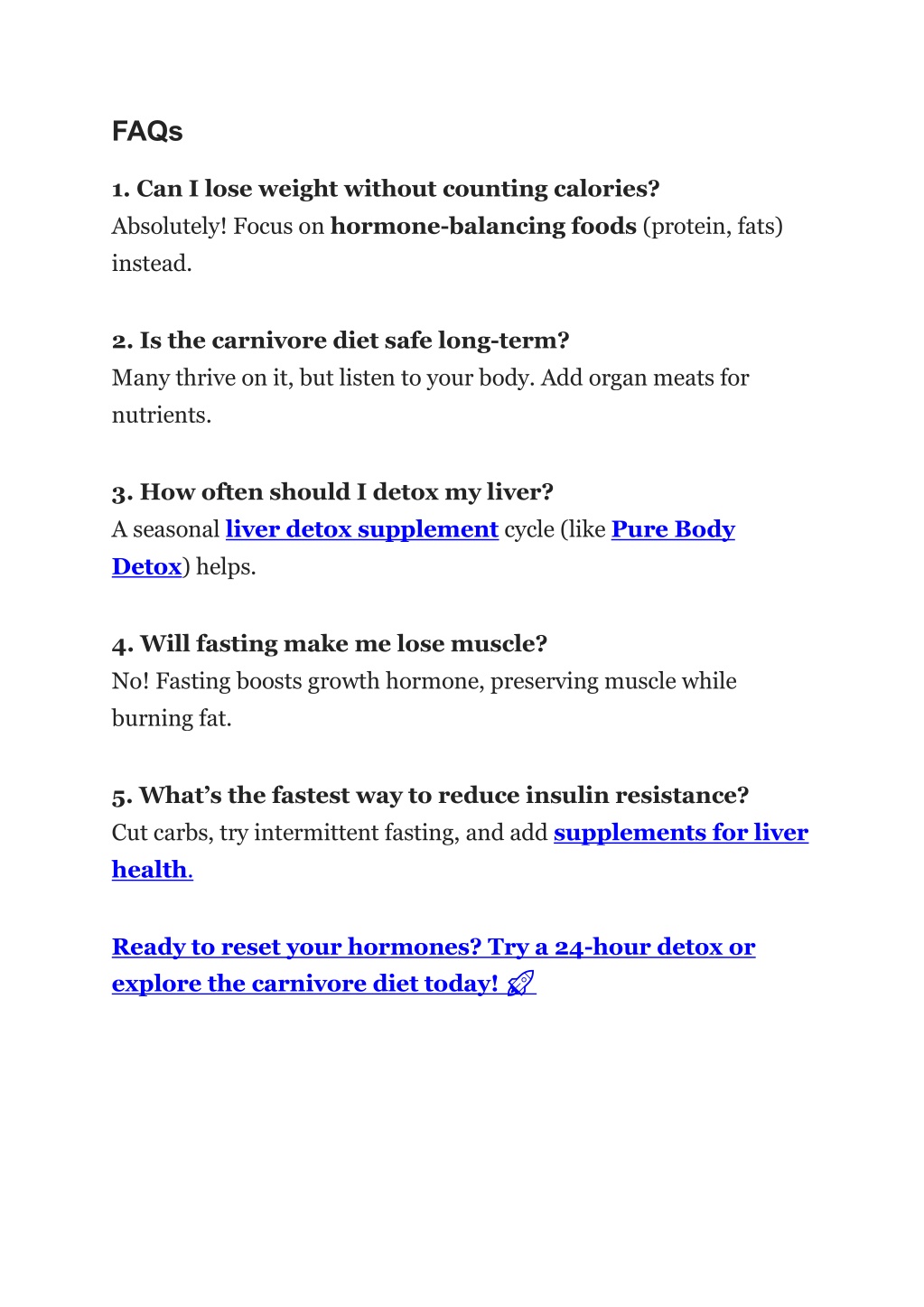 FAQs

1. Can I lose weight without counting calories?
Absolutely! Focus on hormone-balancing foods (protein, fats) instead.

2. Is the carnivore diet safe long-term?
Many thrive on it, but listen to your body. Add organ meats for nutrients.

3. How often should I detox my liver?
A seasonal liver detox supplement cycle (like Pure Body Detox) helps.

4. Will fasting make me lose muscle?
No! Fasting boosts growth hormone, preserving muscle while burning fat.

5. What's the fastest way to reduce insulin resistance?
Cut carbs, try intermittent fasting, and add supplements for liver health.

Ready to reset your hormones? Try a 24-hour detox or explore the carnivore diet today! 🚀